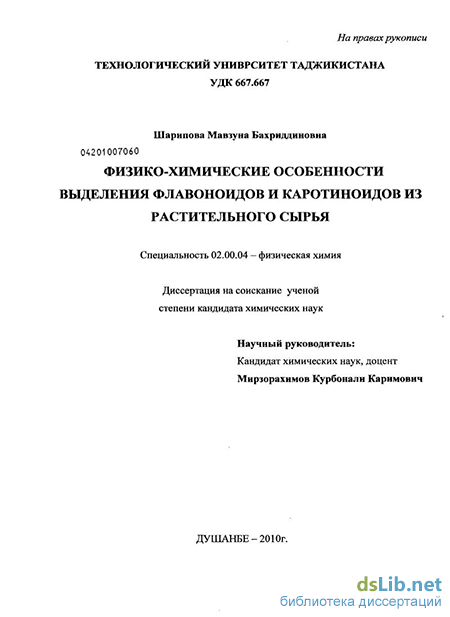 На правах рукописи

ТЕХНОЛОГИЧЕСКИЙ УНИВРСИТЕТ ТАДЖИКИСТАНА
УДК 667.667

Шарипова Мавзуна Бахриддиновна

04201007060

ФИЗИКО-ХИМИЧЕСКИЕ ОСОБЕННОСТИ ВЫДЕЛЕНИЯ ФЛАВОНОИДОВ И КАРОТИНОИДОВ ИЗ РАСТИТЕЛЬНОГО СЫРЬЯ

Специальность 02.00.04 – физическая химия

Диссертация на соискание ученой степени кандидата химических наук

Научный руководитель:
Кандидат химических наук, доцент
Мирзорахимов Курбонали Каримович

ДУШАНБЕ – 2010г.

dsLib.net
библиотека диссертаций